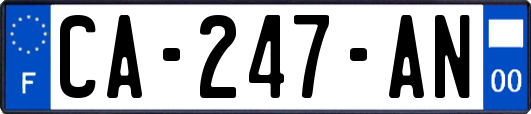 F
CA-247-AN
00